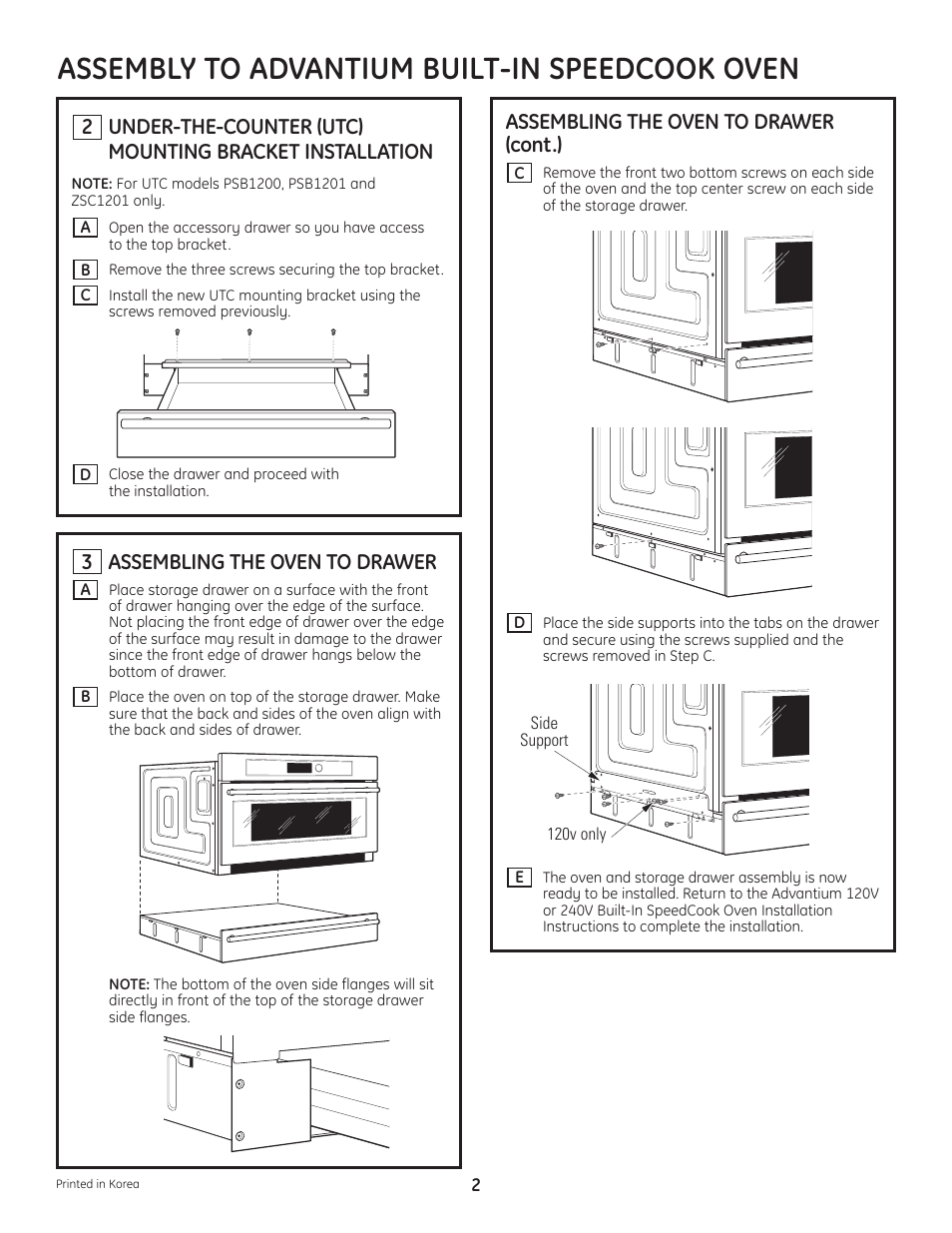 ASSEMBLY TO ADVANTIUM BUILT-IN SPEEDCOOK OVEN

2 UNDER-THE-COUNTER (UTC) MOUNTING BRACKET INSTALLATION

NOTE: For UTC models PSB1200, PSB1201 and ZSC1201 only.

A Open the accessory drawer so you have access to the top bracket.

B Remove the three screws securing the top bracket.

C Install the new UTC mounting bracket using the screws removed previously.

D Close the drawer and proceed with the installation.

3 ASSEMBLING THE OVEN TO DRAWER

A Place storage drawer on a surface with the front of drawer hanging over the edge of the surface. Not placing the front edge of drawer over the edge of the surface may result in damage to the drawer since the front edge of drawer hangs below the bottom of drawer.

B Place the oven on top of the storage drawer. Make sure that the back and sides of the oven align with the back and sides of drawer.

NOTE: The bottom of the oven side flanges will sit directly in front of the top of the storage drawer side flanges.

ASSEMBLING THE OVEN TO DRAWER (cont.)

C Remove the front two bottom screws on each side of the oven and the top center screw on each side of the storage drawer.

D Place the side supports into the tabs on the drawer and secure using the screws supplied and the screws removed in Step C.

Side Support

120v only

E The oven and storage drawer assembly is now ready to be installed. Return to the Advantium 120V or 240V Built-In SpeedCook Oven Installation Instructions to complete the installation.

Printed in Korea

2